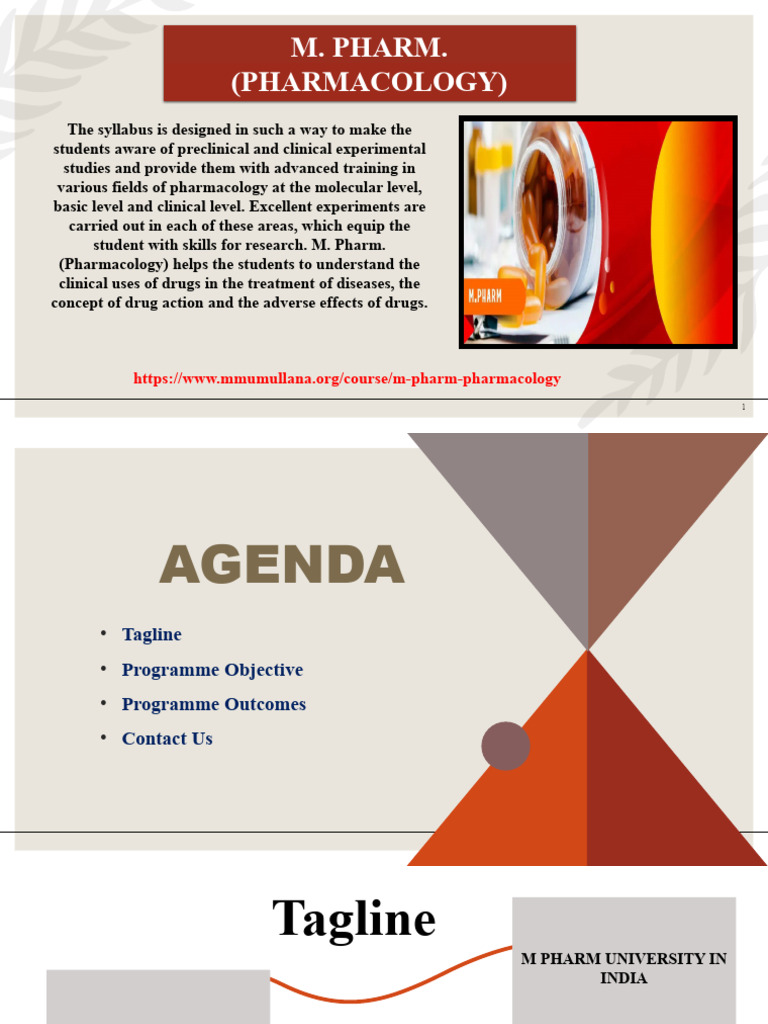 M. PHARM.
(PHARMACOLOGY)

The syllabus is designed in such a way to make the students aware of preclinical and clinical experimental studies and provide them with advanced training in various fields of pharmacology at the molecular level, basic level and clinical level. Excellent experiments are carried out in each of these areas, which equip the student with skills for research. M. Pharm. (Pharmacology) helps the students to understand the clinical uses of drugs in the treatment of diseases, the concept of drug action and the adverse effects of drugs.

M.PHARM

https://www.mmumullana.org/course/m-pharm-pharmacology

1

AGENDA

• Tagline
• Programme Objective
• Programme Outcomes
• Contact Us

Tagline

M PHARM UNIVERSITY IN INDIA